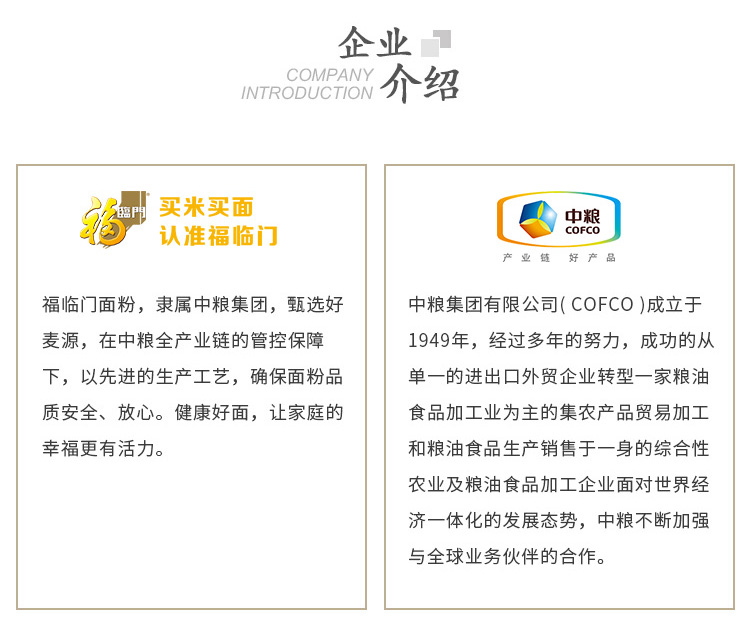 企业

COMPANY
INTRODUCTION

介绍

福臨門

买米买面
认准福临门

福临门面粉，隶属中粮集团，甄选好麦源，在中粮全产业链的管控保障下，以先进的生产工艺，确保面粉品质安全、放心。健康好面，让家庭的幸福更有活力。

中粮
COFCO

产业链 好产品

中粮集团有限公司(COFCO)成立于1949年，经过多年的努力，成功的从单一的进出口外贸企业转型一家粮油食品加工业为主的集农产品贸易加工和粮油食品生产销售于一身的综合性农业及粮油食品加工企业面对世界经济一体化的发展态势，中粮不断加强与全球业务伙伴的合作。